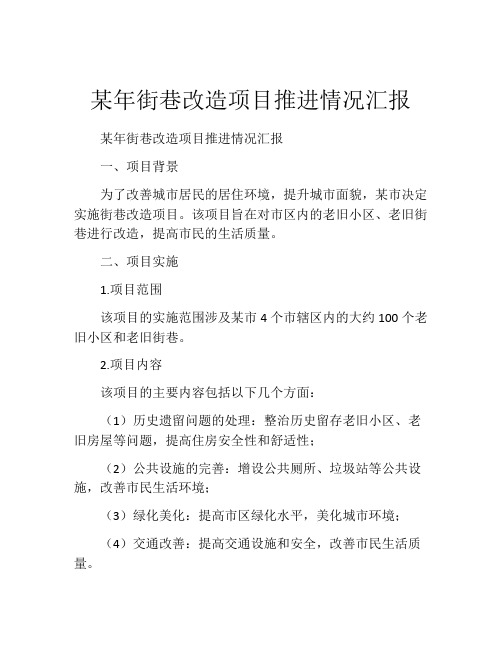 某年街巷改造项目推进情况汇报

某年街巷改造项目推进情况汇报

一、项目背景

为了改善城市居民的居住环境，提升城市面貌，某市决定实施街巷改造项目。该项目旨在对市区内的老旧小区、老旧街巷进行改造，提高市民的生活质量。

二、项目实施

1.项目范围

该项目的实施范围涉及某市 4 个市辖区内的大约 100 个老旧小区和老旧街巷。

2.项目内容

该项目的主要内容包括以下几个方面：

（1）历史遗留问题的处理：整治历史留存老旧小区、老旧房屋等问题，提高住房安全性和舒适性；

（2）公共设施的完善：增设公共厕所、垃圾站等公共设施，改善市民生活环境；

（3）绿化美化：提高市区绿化水平，美化城市环境；

（4）交通改善：提高交通设施和安全，改善市民生活质量。